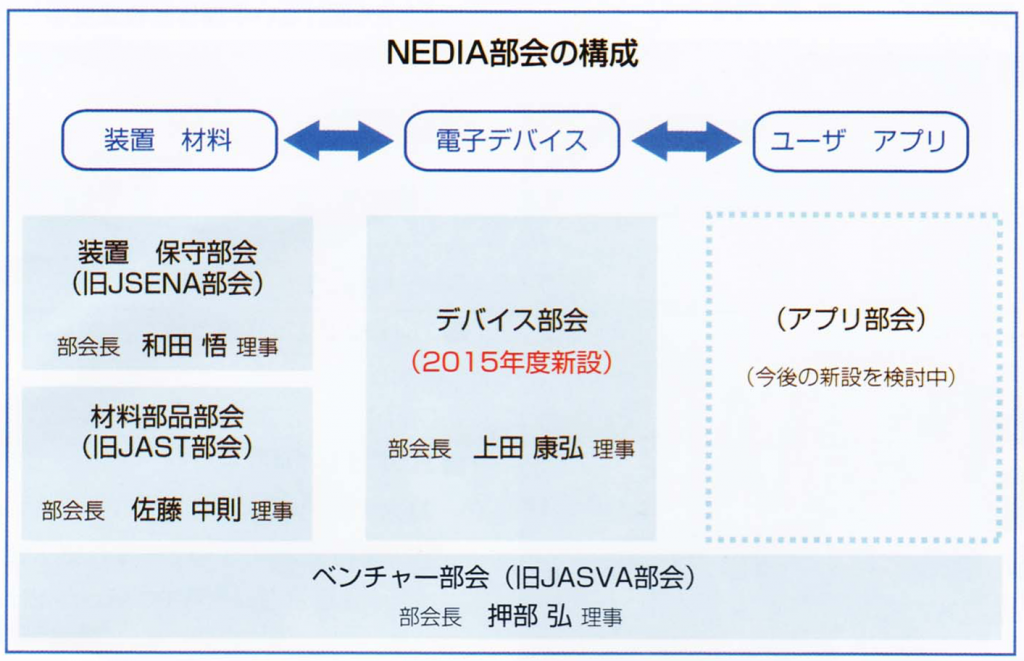 NEDIA部会の構成

装置　材料

電子デバイス

ユーザ　アプリ

装置　保守部会
(旧JSENA部会)

部会長　和田 悟 理事

材料部品部会
(旧JAST部会)

部会長　佐藤 中則 理事

デバイス部会
(2015年度新設)

部会長　上田 康弘 理事

(アプリ部会)

(今後の新設を検討中)

ベンチャー部会 (旧JASVA部会)

部会長　押部 弘 理事